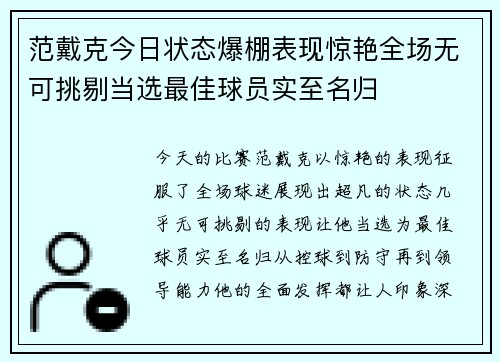 范戴克今日状态爆棚表现惊艳全场无可挑剔当选最佳球员实至名归

今天的比赛范戴克以惊艳的表现征服了全场球迷展现出超凡的状态几乎无可挑剔的表现让他当选为最佳球员实至名归从控球到防守再到领导能力他的全面发挥都让人印象深